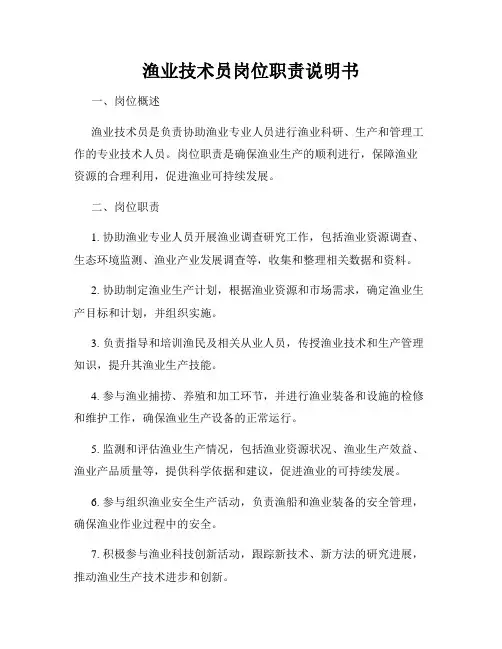 渔业技术员岗位职责说明书

一、岗位概述

渔业技术员是负责协助渔业专业人员进行渔业科研、生产和管理工作的专业技术人员。岗位职责是确保渔业生产的顺利进行，保障渔业资源的合理利用，促进渔业可持续发展。

二、岗位职责

1. 协助渔业专业人员开展渔业调查研究工作，包括渔业资源调查、生态环境监测、渔业产业发展调查等，收集和整理相关数据和资料。

2. 协助制定渔业生产计划，根据渔业资源和市场需求，确定渔业生产目标和计划，并组织实施。

3. 负责指导和培训渔民及相关从业人员，传授渔业技术和生产管理知识，提升其渔业生产技能。

4. 参与渔业捕捞、养殖和加工环节，并进行渔业装备和设施的检修和维护工作，确保渔业生产设备的正常运行。

5. 监测和评估渔业生产情况，包括渔业资源状况、渔业生产效益、渔业产品质量等，提供科学依据和建议，促进渔业的可持续发展。

6. 参与组织渔业安全生产活动，负责渔船和渔业装备的安全管理，确保渔业作业过程中的安全。

7. 积极参与渔业科技创新活动，跟踪新技术、新方法的研究进展，推动渔业生产技术进步和创新。